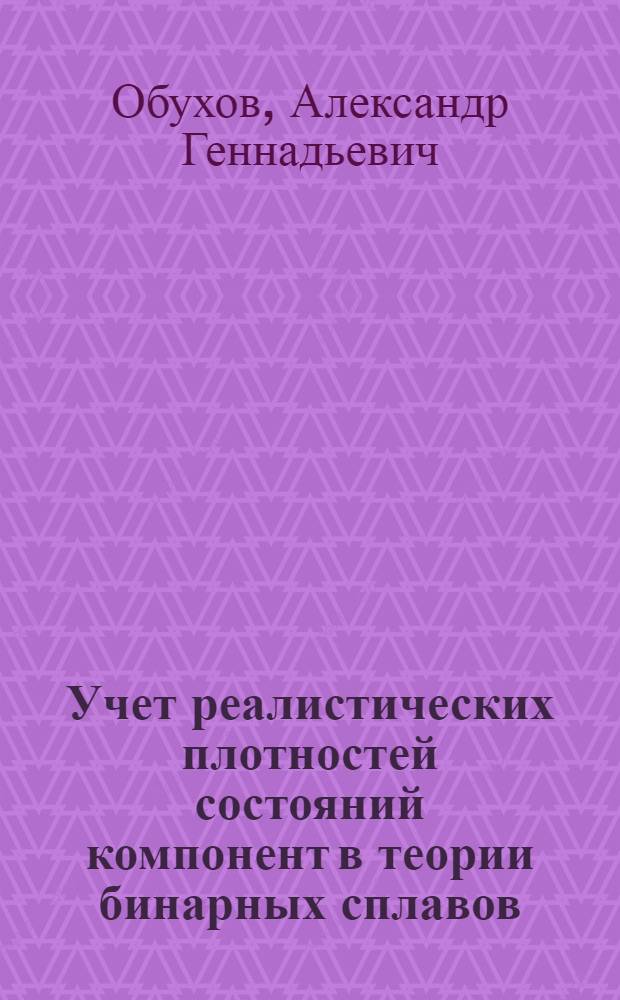 Обухов, Александр Геннадьевич

Учет реалистических плотностей состояний компонент в теории бинарных сплавов